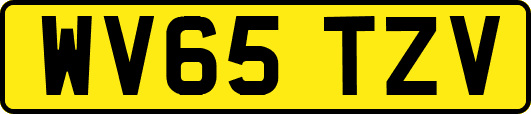 WV65 TZV